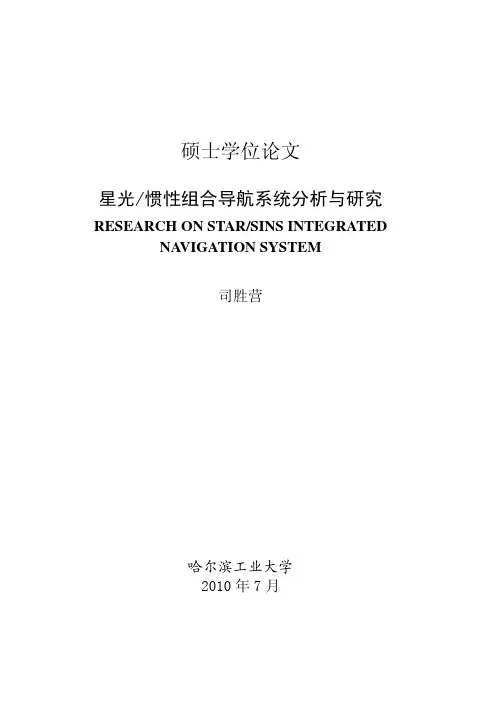 硕士学位论文

星光/惯性组合导航系统分析与研究

RESEARCH ON STAR/SINS INTEGRATED
NAVIGATION SYSTEM

司胜营

哈尔滨工业大学
2010年7月